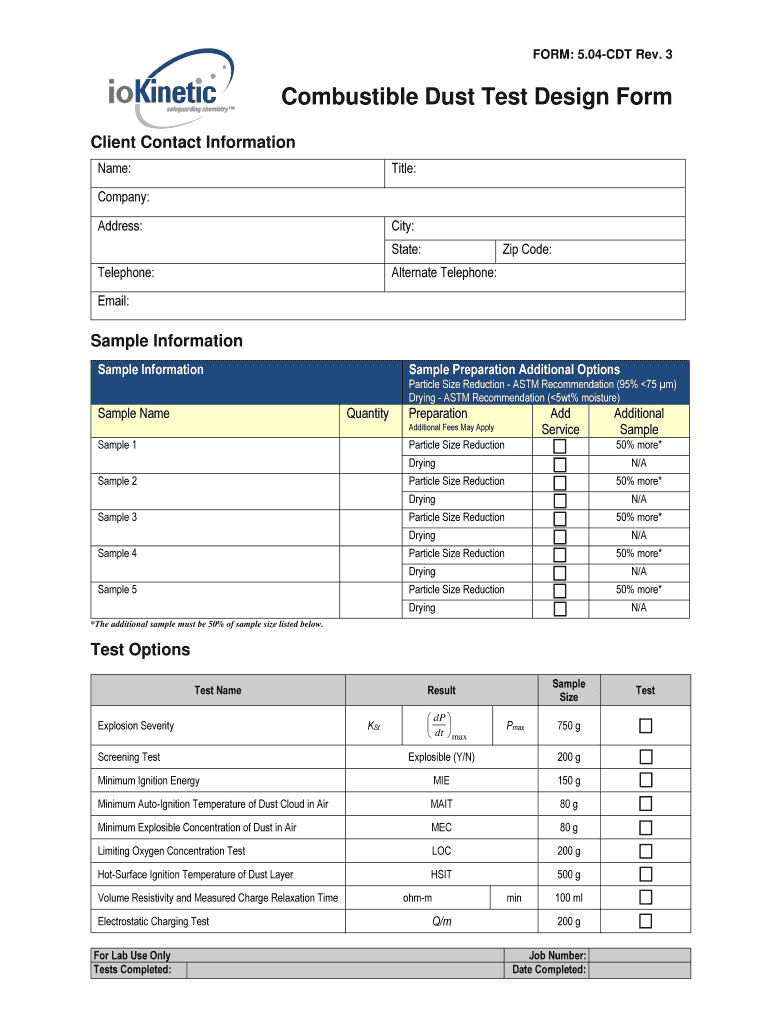 FORM: 5.04-CDT Rev. 3

ioKinetic
safeguarding chemistry™

Combustible Dust Test Design Form

Client Contact Information

| Name: | Title: | |
|---|---|---|
| Company: | | |
| Address: | City: | |
| | State: | Zip Code: |
| Telephone: | Alternate Telephone: | |
| Email: | | |

Sample Information

| Sample Information | | Sample Preparation Additional Options Particle Size Reduction - ASTM Recommendation (95% <75 μm) Drying - ASTM Recommendation (<5wt% moisture) | | |
|---|---|---|---|---|
| Sample Name | Quantity | Preparation Additional Fees May Apply | Add Service | Additional Sample |
| Sample 1 | | Particle Size Reduction | ☐ | 50% more* |
| | | Drying | ☐ | N/A |
| Sample 2 | | Particle Size Reduction | ☐ | 50% more* |
| | | Drying | ☐ | N/A |
| Sample 3 | | Particle Size Reduction | ☐ | 50% more* |
| | | Drying | ☐ | N/A |
| Sample 4 | | Particle Size Reduction | ☐ | 50% more* |
| | | Drying | ☐ | N/A |
| Sample 5 | | Particle Size Reduction | ☐ | 50% more* |
| | | Drying | ☐ | N/A |

*The additional sample must be 50% of sample size listed below.

Test Options

| Test Name | Result | | | Sample Size | Test |
|---|---|---|---|---|---|
| Explosion Severity | $K_{St}$ | $\left(\frac{dP}{dt}\right)_{max}$ | $P_{max}$ | 750 g | ☐ |
| Screening Test | Explosible (Y/N) | | | 200 g | ☐ |
| Minimum Ignition Energy | MIE | | | 150 g | ☐ |
| Minimum Auto-Ignition Temperature of Dust Cloud in Air | MAIT | | | 80 g | ☐ |
| Minimum Explosible Concentration of Dust in Air | MEC | | | 80 g | ☐ |
| Limiting Oxygen Concentration Test | LOC | | | 200 g | ☐ |
| Hot-Surface Ignition Temperature of Dust Layer | HSIT | | | 500 g | ☐ |
| Volume Resistivity and Measured Charge Relaxation Time | ohm-m | | min | 100 ml | ☐ |
| Electrostatic Charging Test | $Q/m$ | | | 200 g | ☐ |

| For Lab Use Only | | Job Number: | |
|---|---|---|---|
| Tests Completed: | | Date Completed: | |